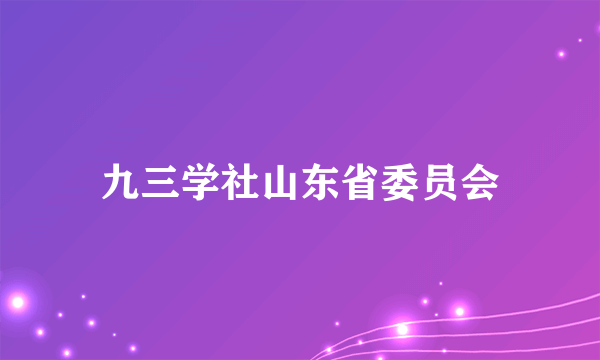 九三学社山东省委员会